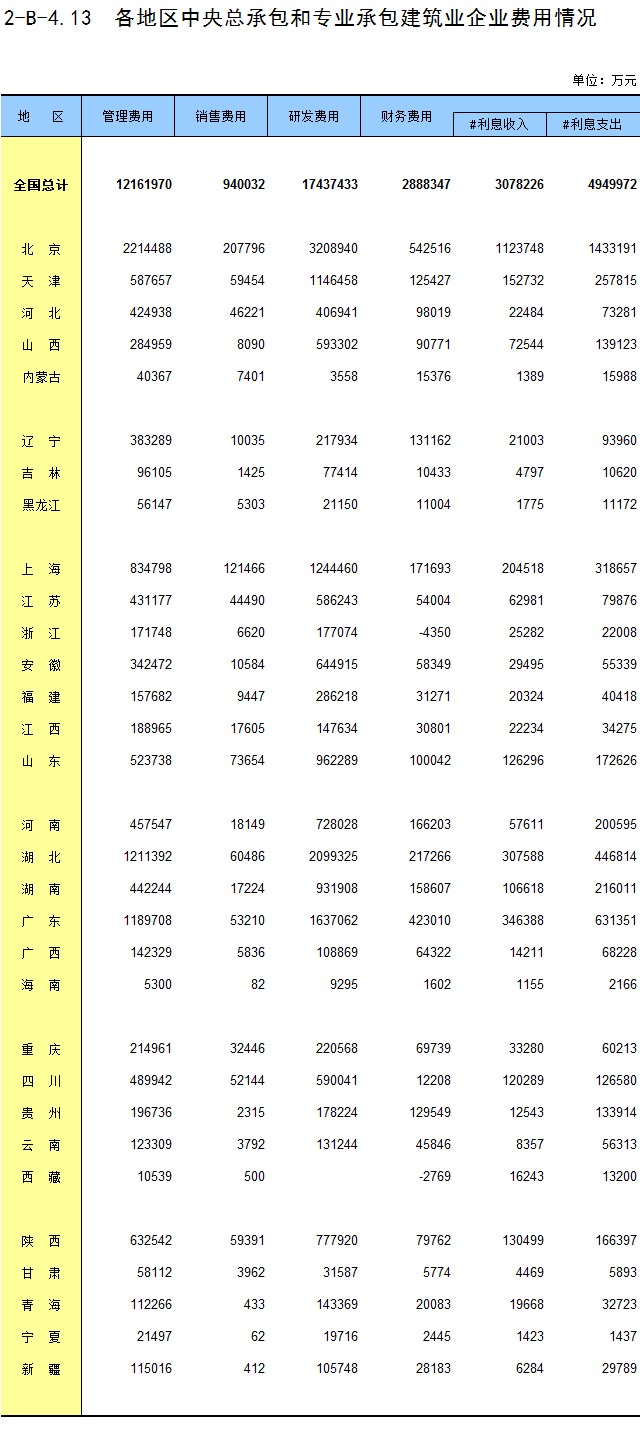 2-B-4.13 各地区中央总承包和专业承包建筑业企业费用情况

单位：万元

| 地 区 | 管理费用 | 销售费用 | 研发费用 | 财务费用 | #利息收入 | #利息支出 |
|---|---|---|---|---|---|---|
| 全国总计 | 12161970 | 940032 | 17437433 | 2888347 | 3078226 | 4949972 |
| 北 京 | 2214488 | 207796 | 3208940 | 542516 | 1123748 | 1433191 |
| 天 津 | 587657 | 59454 | 1146458 | 125427 | 152732 | 257815 |
| 河 北 | 424938 | 46221 | 406941 | 98019 | 22484 | 73281 |
| 山 西 | 284959 | 8090 | 593302 | 90771 | 72544 | 139123 |
| 内蒙古 | 40367 | 7401 | 3558 | 15376 | 1389 | 15988 |
| 辽 宁 | 383289 | 10035 | 217934 | 131162 | 21003 | 93960 |
| 吉 林 | 96105 | 1425 | 77414 | 10433 | 4797 | 10620 |
| 黑龙江 | 56147 | 5303 | 21150 | 11004 | 1775 | 11172 |
| 上 海 | 834798 | 121466 | 1244460 | 171693 | 204518 | 318657 |
| 江 苏 | 431177 | 44490 | 586243 | 54004 | 62981 | 79876 |
| 浙 江 | 171748 | 6620 | 177074 | -4350 | 25282 | 22008 |
| 安 徽 | 342472 | 10584 | 644915 | 58349 | 29495 | 55339 |
| 福 建 | 157682 | 9447 | 286218 | 31271 | 20324 | 40418 |
| 江 西 | 188965 | 17605 | 147634 | 30801 | 22234 | 34275 |
| 山 东 | 523738 | 73654 | 962289 | 100042 | 126296 | 172626 |
| 河 南 | 457547 | 18149 | 728028 | 166203 | 57611 | 200595 |
| 湖 北 | 1211392 | 60486 | 2099325 | 217266 | 307588 | 446814 |
| 湖 南 | 442244 | 17224 | 931908 | 158607 | 106618 | 216011 |
| 广 东 | 1189708 | 53210 | 1637062 | 423010 | 346388 | 631351 |
| 广 西 | 142329 | 5836 | 108869 | 64322 | 14211 | 68228 |
| 海 南 | 5300 | 82 | 9295 | 1602 | 1155 | 2166 |
| 重 庆 | 214961 | 32446 | 220568 | 69739 | 33280 | 60213 |
| 四 川 | 489942 | 52144 | 590041 | 12208 | 120289 | 126580 |
| 贵 州 | 196736 | 2315 | 178224 | 129549 | 12543 | 133914 |
| 云 南 | 123309 | 3792 | 131244 | 45846 | 8357 | 56313 |
| 西 藏 | 10539 | 500 | | -2769 | 16243 | 13200 |
| 陕 西 | 632542 | 59391 | 777920 | 79762 | 130499 | 166397 |
| 甘 肃 | 58112 | 3962 | 31587 | 5774 | 4469 | 5893 |
| 青 海 | 112266 | 433 | 143369 | 20083 | 19668 | 32723 |
| 宁 夏 | 21497 | 62 | 19716 | 2445 | 1423 | 1437 |
| 新 疆 | 115016 | 412 | 105748 | 28183 | 6284 | 29789 |